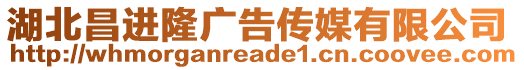 湖北昌进隆广告传媒有限公司
http://whmorganreade1.cn.coovee.com